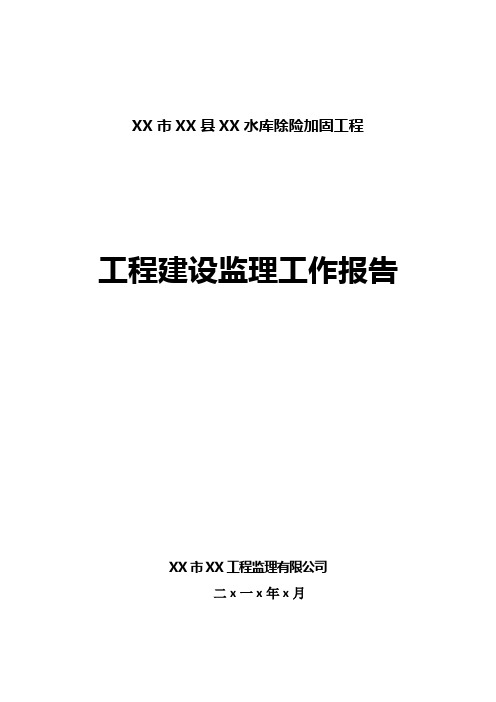 XX市XX县XX水库除险加固工程

工程建设监理工作报告

XX市XX工程监理有限公司

二x一x年x月